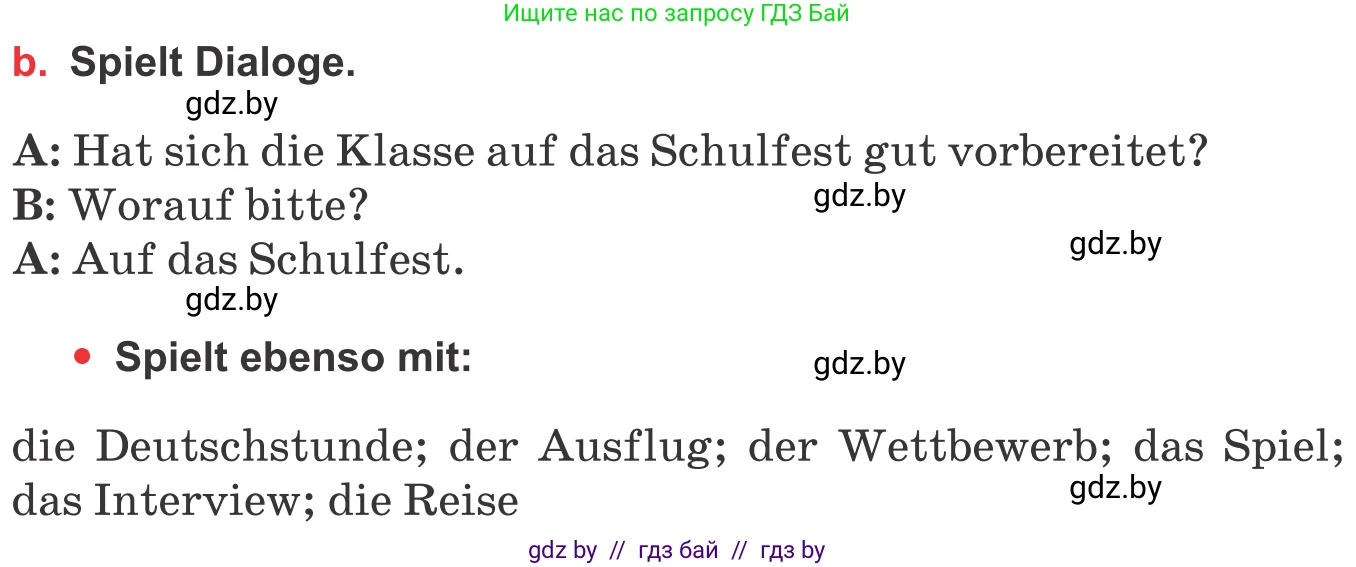 Ищите нас по запросу ГДЗ Бай

b. Spielt Dialoge.

gdz.by

A: Hat sich die Klasse auf das Schulfest gut vorbereitet?
B: Worauf bitte?
gdz.by
A: Auf das Schulfest.
gdz.by
gdz.by

• Spielt ebenso mit:
gdz.by

die Deutschstunde; der Ausflug; der Wettbewerb; das Spiel; das Interview; die Reise
gdz.by

gdz by // гдз бай // гдз by